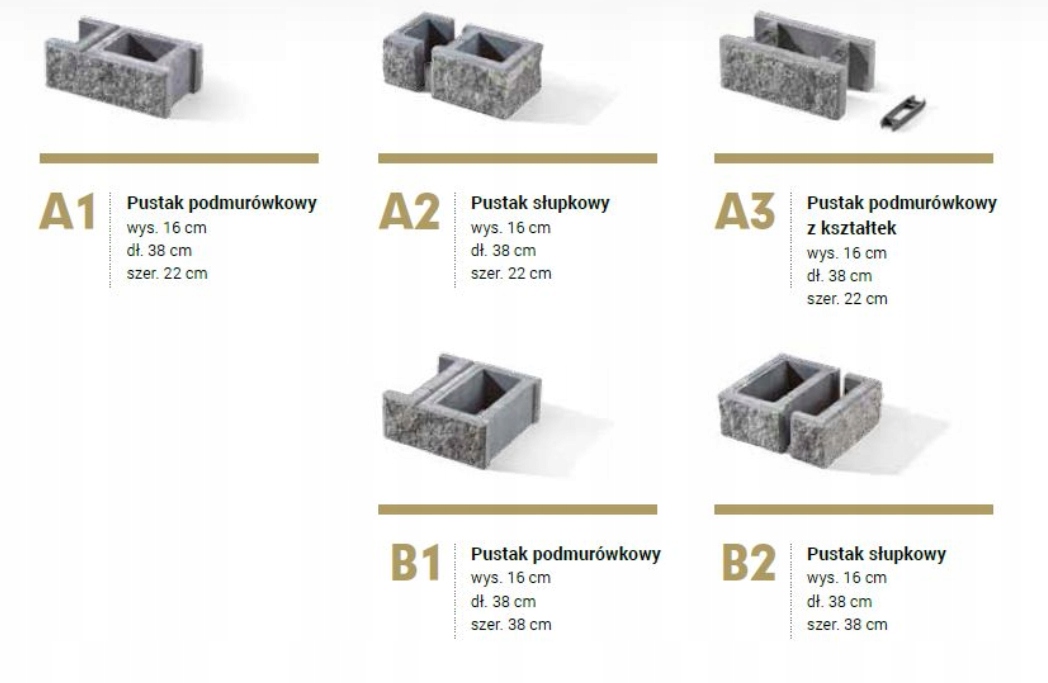 A1
Pustak podmurówkowy
wys. 16 cm
dł. 38 cm
szer. 22 cm

A2
Pustak słupkowy
wys. 16 cm
dł. 38 cm
szer. 22 cm

A3
Pustak podmurówkowy z kształtek
wys. 16 cm
dł. 38 cm
szer. 22 cm

B1
Pustak podmurówkowy
wys. 16 cm
dł. 38 cm
szer. 38 cm

B2
Pustak słupkowy
wys. 16 cm
dł. 38 cm
szer. 38 cm